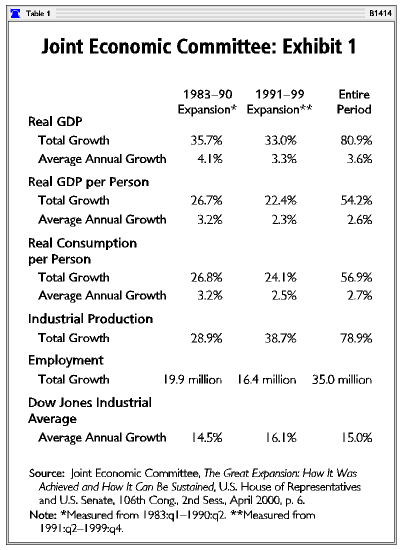 Table 1

B1414

Joint Economic Committee: Exhibit 1

| | 1983–90 Expansion* | 1991–99 Expansion** | Entire Period |
|---|---|---|---|
| Real GDP | | | |
| Total Growth | 35.7% | 33.0% | 80.9% |
| Average Annual Growth | 4.1% | 3.3% | 3.6% |
| Real GDP per Person | | | |
| Total Growth | 26.7% | 22.4% | 54.2% |
| Average Annual Growth | 3.2% | 2.3% | 2.6% |
| Real Consumption per Person | | | |
| Total Growth | 26.8% | 24.1% | 56.9% |
| Average Annual Growth | 3.2% | 2.5% | 2.7% |
| Industrial Production | | | |
| Total Growth | 28.9% | 38.7% | 78.9% |
| Employment | | | |
| Total Growth | 19.9 million | 16.4 million | 35.0 million |
| Dow Jones Industrial Average | | | |
| Average Annual Growth | 14.5% | 16.1% | 15.0% |

Source: Joint Economic Committee, The Great Expansion: How It Was Achieved and How It Can Be Sustained, U.S. House of Representatives and U.S. Senate, 106th Cong., 2nd Sess., April 2000, p. 6.

Note: *Measured from 1983:q1–1990:q2. **Measured from 1991:q2–1999:q4.